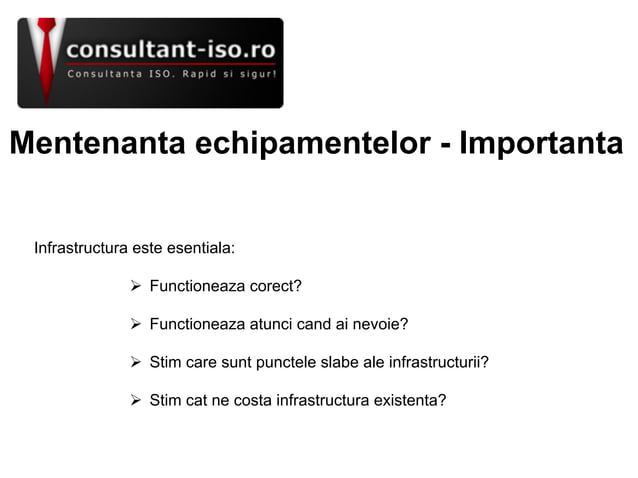 consultant-iso.ro
Consultanta ISO. Rapid si sigur!

Mentenanta echipamentelor - Importanta

Infrastructura este esentiala:

➢ Functioneaza corect?

➢ Functioneaza atunci cand ai nevoie?

➢ Stim care sunt punctele slabe ale infrastructurii?

➢ Stim cat ne costa infrastructura existenta?